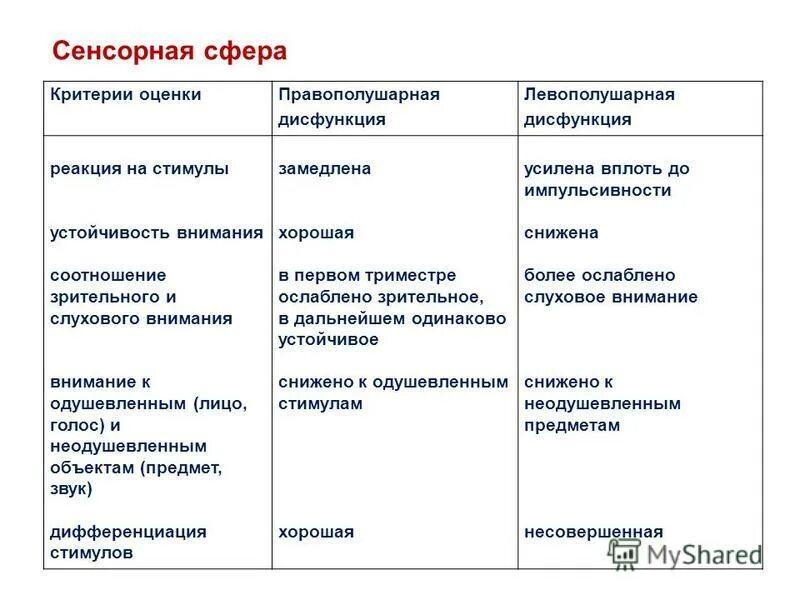 Сенсорная сфера

| Критерии оценки | Правополушарная дисфункция | Левополушарная дисфункция |
|---|---|---|
| реакция на стимулы | замедлена | усилена вплоть до импульсивности |
| устойчивость внимания | хорошая | снижена |
| соотношение зрительного и слухового внимания | в первом триместре ослаблено зрительное, в дальнейшем одинаково устойчивое | более ослаблено слуховое внимание |
| внимание к одушевленным (лицо, голос) и неодушевленным объектам (предмет, звук) | снижено к одушевленным стимулам | снижено к неодушевленным предметам |
| дифференциация стимулов | хорошая | несовершенная |

MyShared